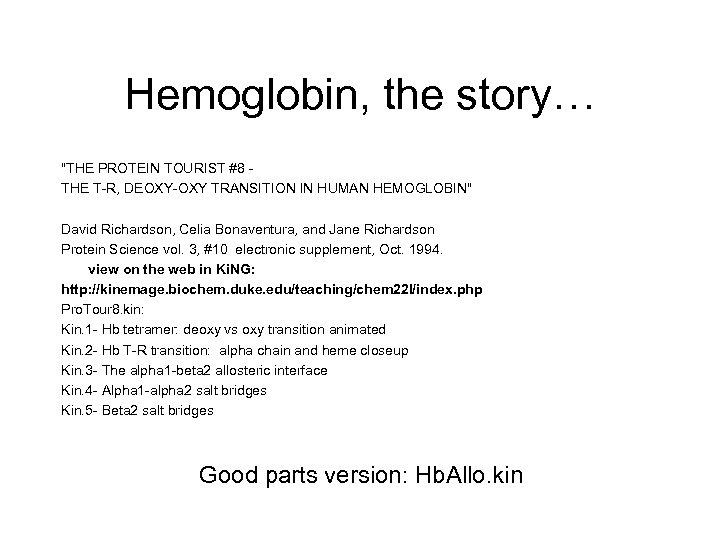 Hemoglobin, the story…

"THE PROTEIN TOURIST #8 -
THE T-R, DEOXY-OXY TRANSITION IN HUMAN HEMOGLOBIN"

David Richardson, Celia Bonaventura, and Jane Richardson
Protein Science vol. 3, #10 electronic supplement, Oct. 1994.
view on the web in KiNG:
http://kinemage.biochem.duke.edu/teaching/chem22l/index.php
ProTour8.kin:
Kin.1- Hb tetramer: deoxy vs oxy transition animated
Kin.2- Hb T-R transition: alpha chain and heme closeup
Kin.3- The alpha1-beta2 allosteric interface
Kin.4- Alpha1-alpha2 salt bridges
Kin.5- Beta2 salt bridges

Good parts version: HbAllo.kin